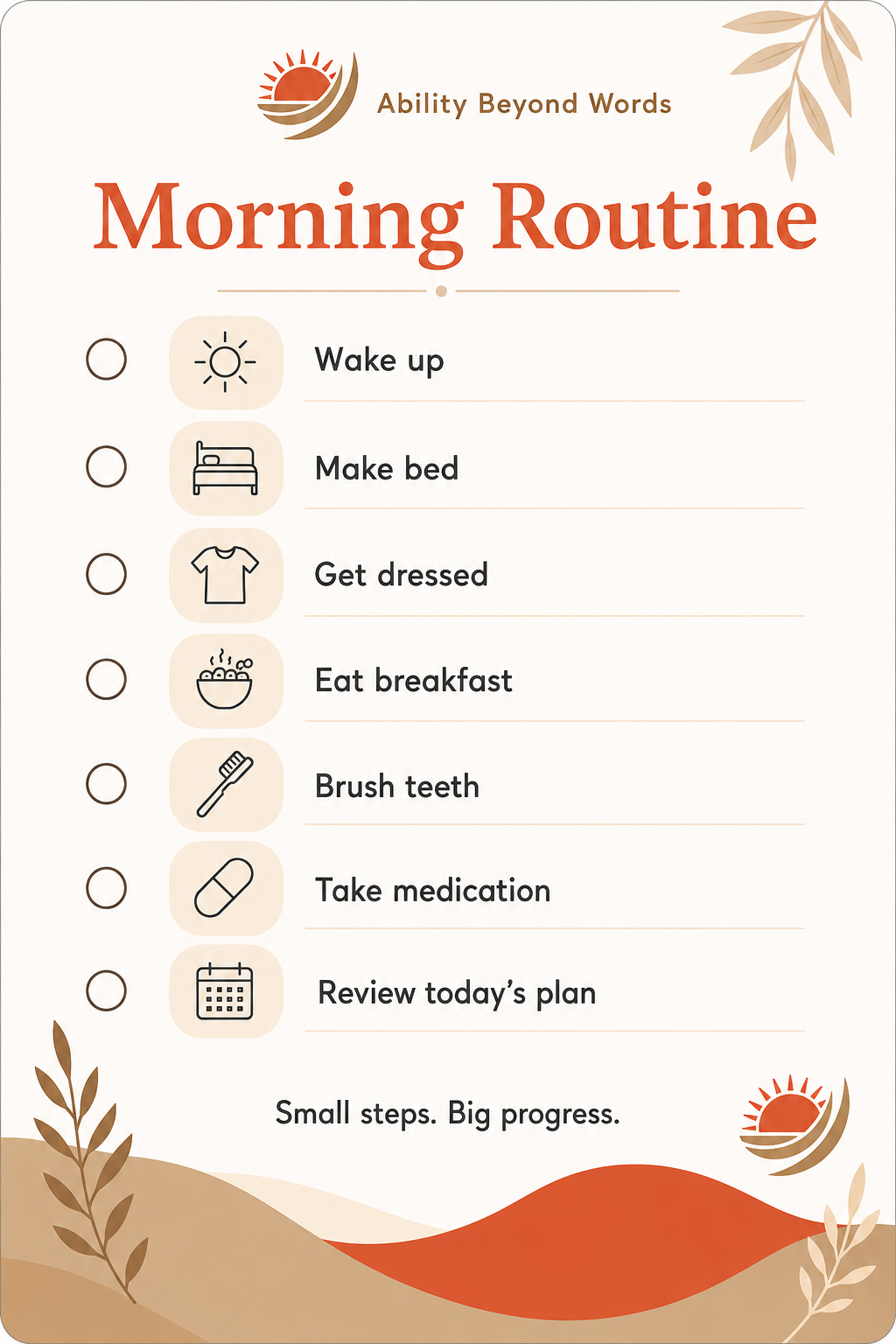 Ability Beyond Words

Morning Routine

Wake up

Make bed

Get dressed

Eat breakfast

Brush teeth

Take medication

Review today's plan

Small steps. Big progress.